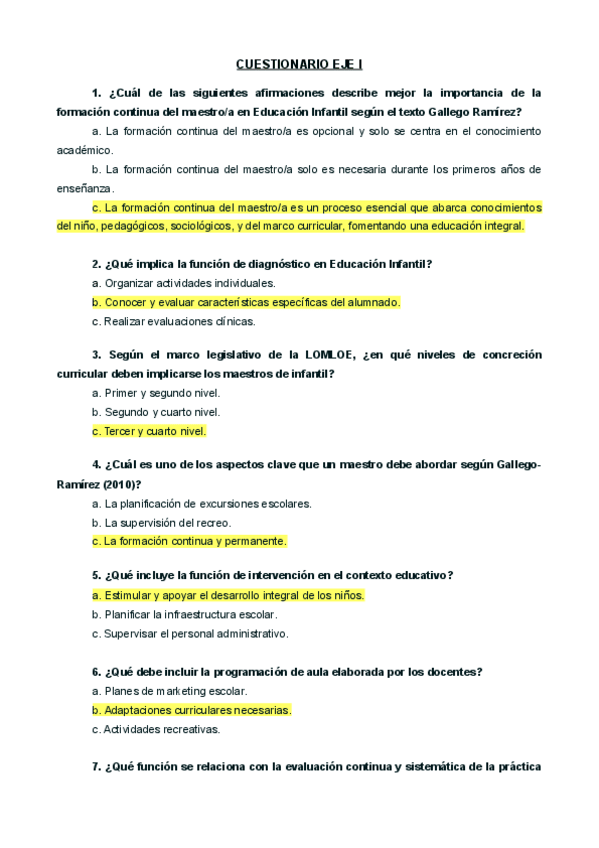 CUESTIONARIO EJE I

1. ¿Cuál de las siguientes afirmaciones describe mejor la importancia de la formación continua del maestro/a en Educación Infantil según el texto Gallego Ramírez?

a. La formación continua del maestro/a es opcional y solo se centra en el conocimiento académico.

b. La formación continua del maestro/a solo es necesaria durante los primeros años de enseñanza.

c. La formación continua del maestro/a es un proceso esencial que abarca conocimientos del niño, pedagógicos, sociológicos, y del marco curricular, fomentando una educación integral.

2. ¿Qué implica la función de diagnóstico en Educación Infantil?

a. Organizar actividades individuales.

b. Conocer y evaluar características específicas del alumnado.

c. Realizar evaluaciones clínicas.

3. Según el marco legislativo de la LOMLOE, ¿en qué niveles de concreción curricular deben implicarse los maestros de infantil?

a. Primer y segundo nivel.

b. Segundo y cuarto nivel.

c. Tercer y cuarto nivel.

4. ¿Cuál es uno de los aspectos clave que un maestro debe abordar según Gallego-Ramírez (2010)?

a. La planificación de excursiones escolares.

b. La supervisión del recreo.

c. La formación continua y permanente.

5. ¿Qué incluye la función de intervención en el contexto educativo?

a. Estimular y apoyar el desarrollo integral de los niños.

b. Planificar la infraestructura escolar.

c. Supervisar el personal administrativo.

6. ¿Qué debe incluir la programación de aula elaborada por los docentes?

a. Planes de marketing escolar.

b. Adaptaciones curriculares necesarias.

c. Actividades recreativas.

7. ¿Qué función se relaciona con la evaluación continua y sistemática de la práctica